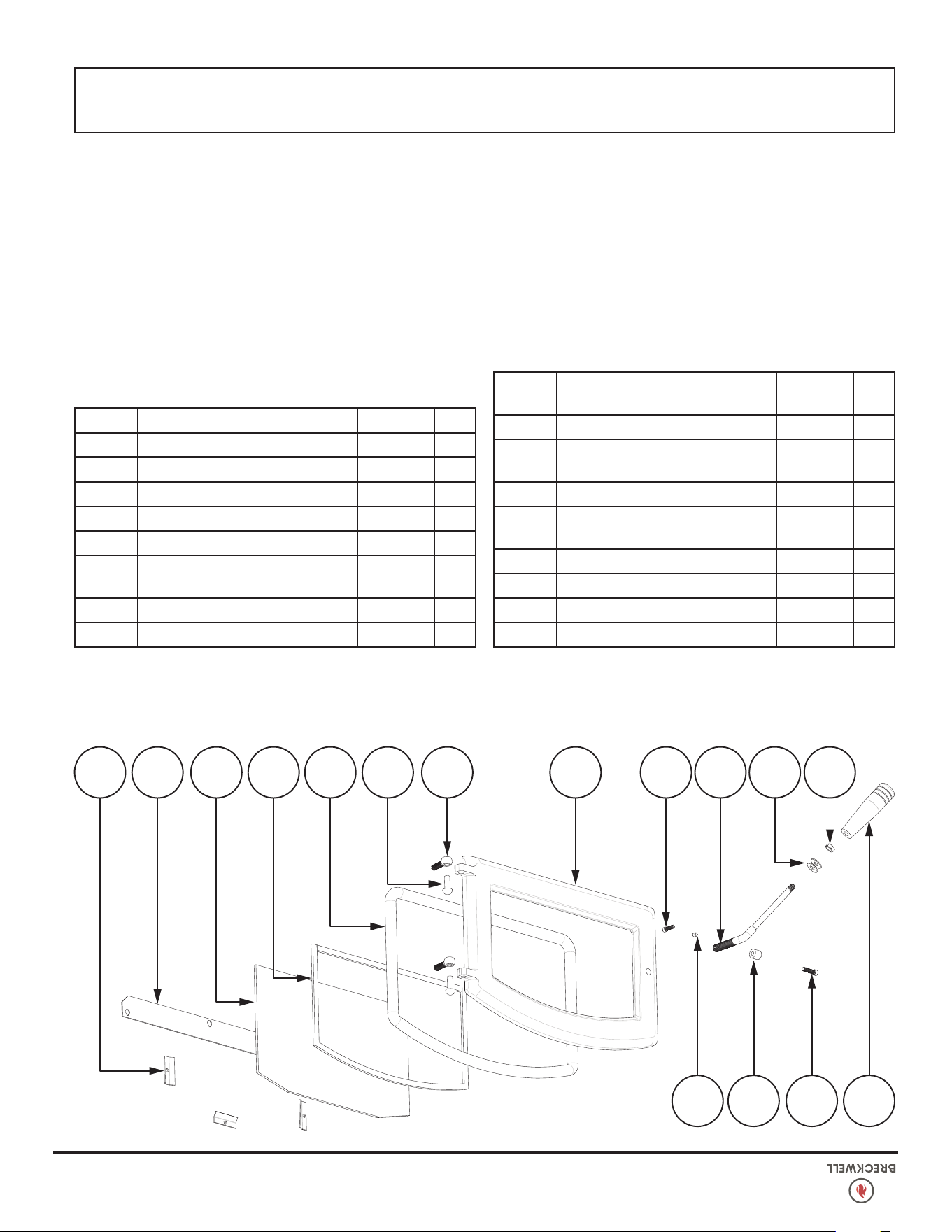 BRECKWELL